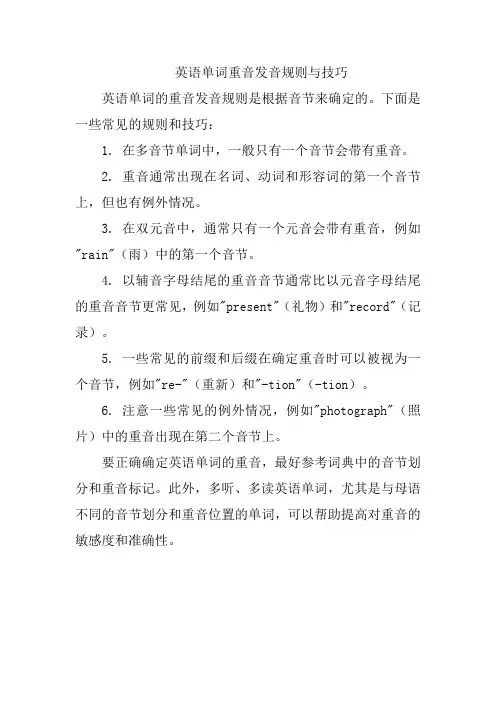 英语单词重音发音规则与技巧

英语单词的重音发音规则是根据音节来确定的。下面是一些常见的规则和技巧：

1. 在多音节单词中，一般只有一个音节会带有重音。

2. 重音通常出现在名词、动词和形容词的第一个音节上，但也有例外情况。

3. 在双元音中，通常只有一个元音会带有重音，例如"rain"（雨）中的第一个音节。

4. 以辅音字母结尾的重音音节通常比以元音字母结尾的重音音节更常见，例如"present"（礼物）和"record"（记录）。

5. 一些常见的前缀和后缀在确定重音时可以被视为一个音节，例如"re-"（重新）和"-tion"（-tion）。

6. 注意一些常见的例外情况，例如"photograph"（照片）中的重音出现在第二个音节上。

要正确确定英语单词的重音，最好参考词典中的音节划分和重音标记。此外，多听、多读英语单词，尤其是与母语不同的音节划分和重音位置的单词，可以帮助提高对重音的敏感度和准确性。